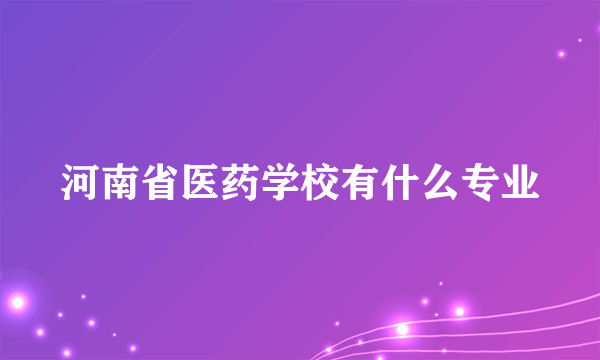 河南省医药学校有什么专业